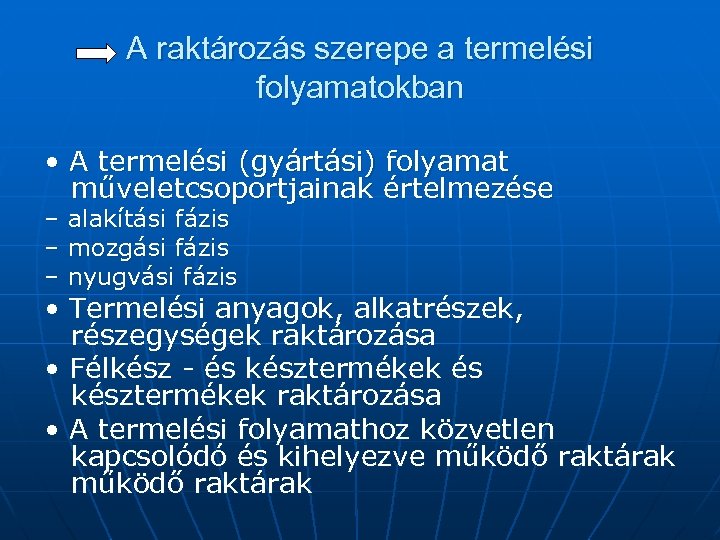 A raktározás szerepe a termelési folyamatokban

• A termelési (gyártási) folyamat műveletcsoportjainak értelmezése
– alakítási fázis
– mozgási fázis
– nyugvási fázis
• Termelési anyagok, alkatrészek, részegységek raktározása
• Félkész - és késztermékek és késztermékek raktározása
• A termelési folyamathoz közvetlen kapcsolódó és kihelyezve működő raktárak működő raktárak